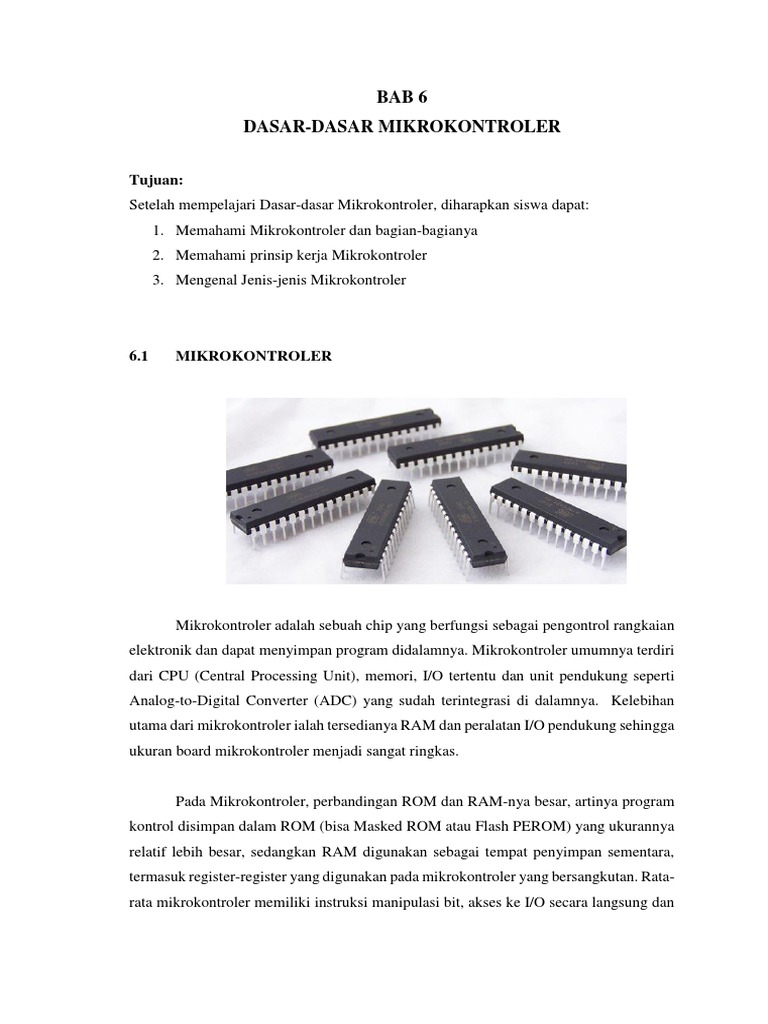 BAB 6
DASAR-DASAR MIKROKONTROLER

Tujuan:
Setelah mempelajari Dasar-dasar Mikrokontroler, diharapkan siswa dapat:
1. Memahami Mikrokontroler dan bagian-bagianya
2. Memahami prinsip kerja Mikrokontroler
3. Mengenal Jenis-jenis Mikrokontroler

6.1 MIKROKONTROLER

Mikrokontroler adalah sebuah chip yang berfungsi sebagai pengontrol rangkaian elektronik dan dapat menyimpan program didalamnya. Mikrokontroler umumnya terdiri dari CPU (Central Processing Unit), memori, I/O tertentu dan unit pendukung seperti Analog-to-Digital Converter (ADC) yang sudah terintegrasi di dalamnya. Kelebihan utama dari mikrokontroler ialah tersedianya RAM dan peralatan I/O pendukung sehingga ukuran board mikrokontroler menjadi sangat ringkas.

Pada Mikrokontroler, perbandingan ROM dan RAM-nya besar, artinya program kontrol disimpan dalam ROM (bisa Masked ROM atau Flash PEROM) yang ukurannya relatif lebih besar, sedangkan RAM digunakan sebagai tempat penyimpan sementara, termasuk register-register yang digunakan pada mikrokontroler yang bersangkutan. Rata-rata mikrokontroler memiliki instruksi manipulasi bit, akses ke I/O secara langsung dan